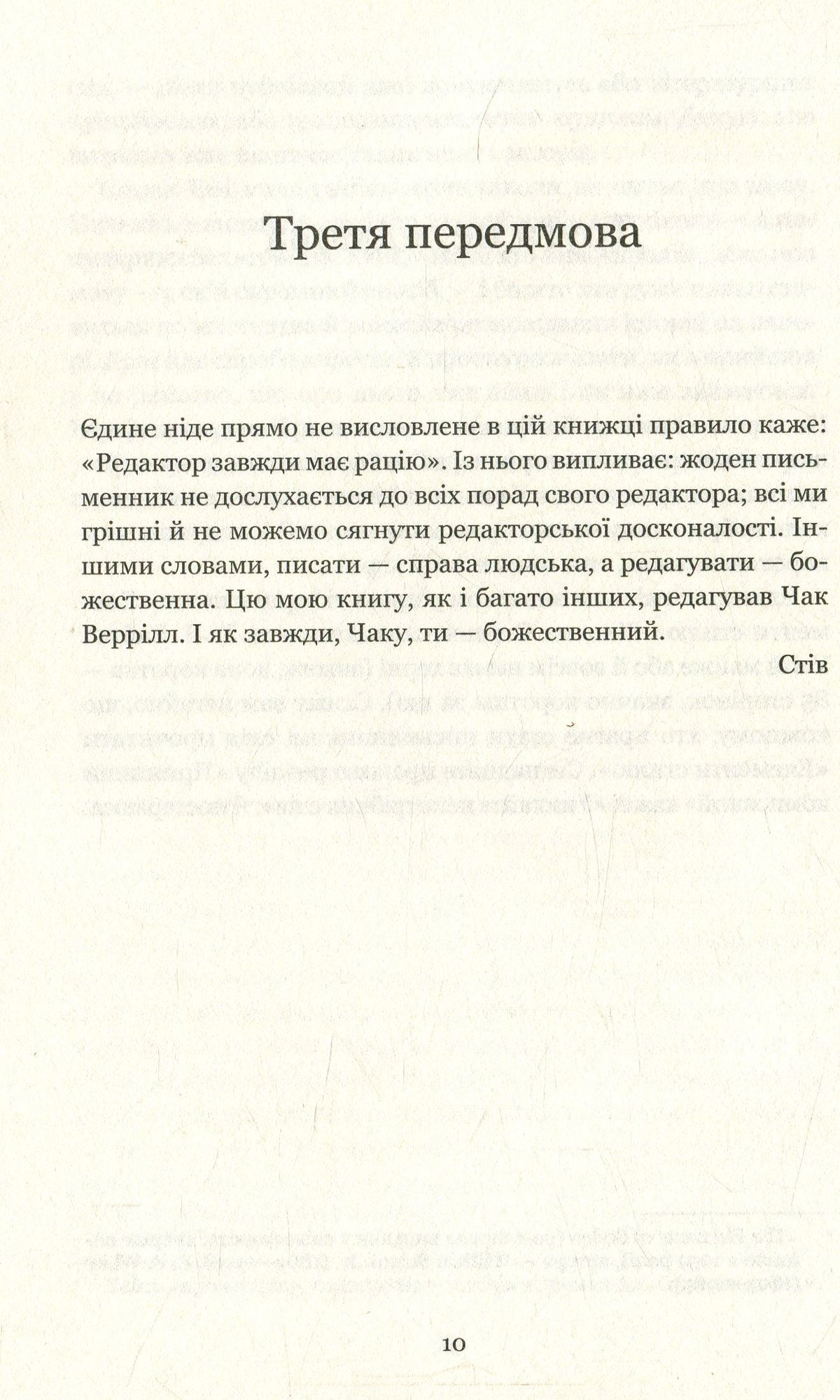 Третя передмова

Єдине ніде прямо не висловлене в цій книжці правило каже: «Редактор завжди має рацію». Із нього випливає: жоден письменник не дослухається до всіх порад свого редактора; всі ми грішні й не можемо сягнути редакторської досконалості. Іншими словами, писати — справа людська, а редагувати — божественна. Цю мою книгу, як і багато інших, редагував Чак Веррілл. І як завжди, Чаку, ти — божественний.

Стів

10